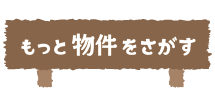 もっと物件をさがす